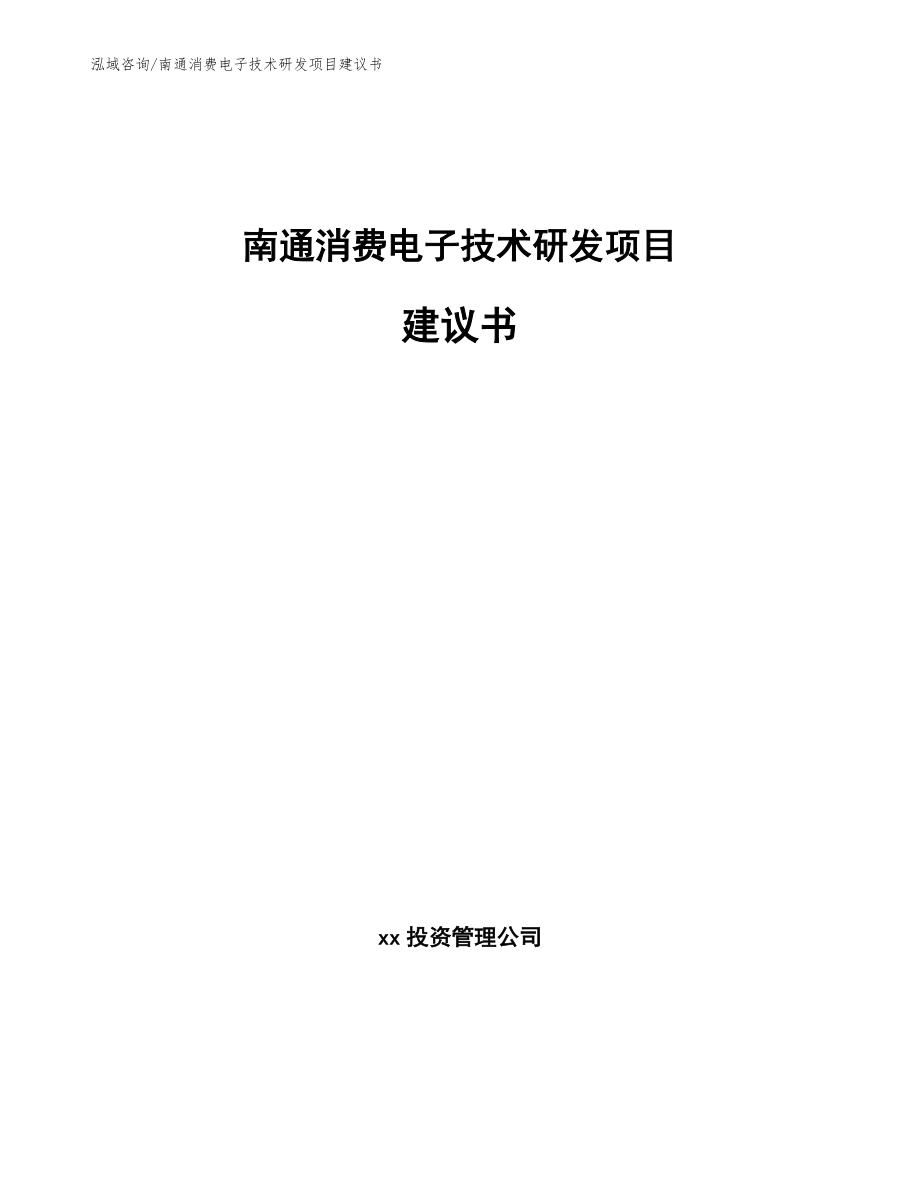 泓域咨询/南通消费电子技术研发项目建议书

南通消费电子技术研发项目

建议书

xx 投资管理公司